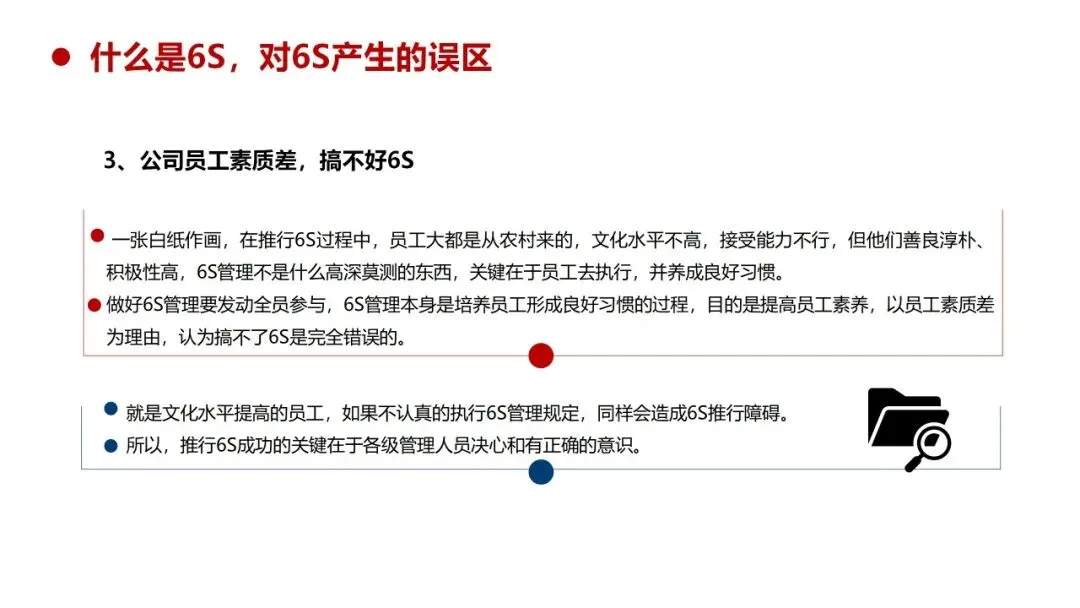 • 什么是6S，对6S产生的误区

3、公司员工素质差，搞不好6S

• 一张白纸作画，在推行6S过程中，员工大都是从农村来的，文化水平不高，接受能力不行，但他们善良淳朴、积极性高，6S管理不是什么高深莫测的东西，关键在于员工去执行，并养成良好习惯。
• 做好6S管理要发动全员参与，6S管理本身是培养员工形成良好习惯的过程，目的是提高员工素养，以员工素质差为理由，认为搞不了6S是完全错误的。

• 就是文化水平提高的员工，如果不认真的执行6S管理规定，同样会造成6S推行障碍。
• 所以，推行6S成功的关键在于各级管理人员决心和有正确的意识。